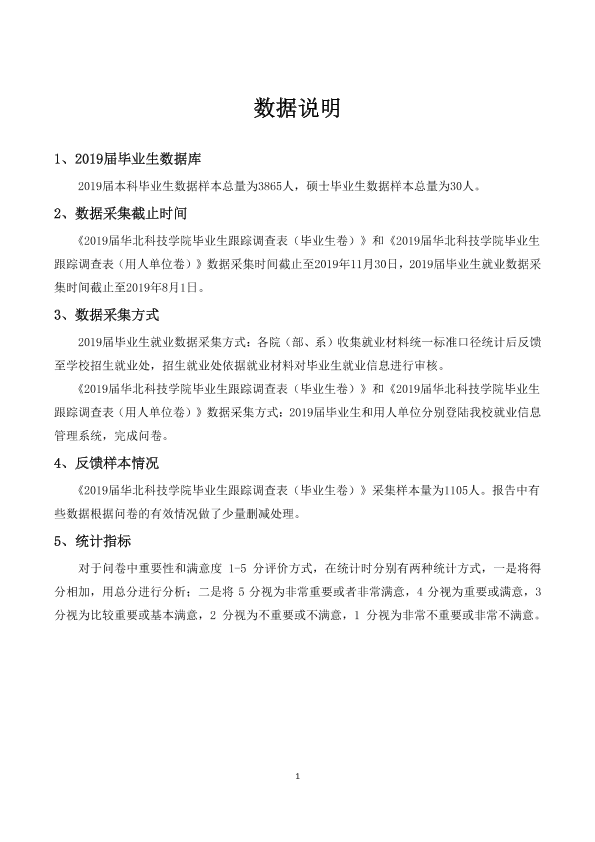 数据说明

1、2019届毕业生数据库

2019届本科毕业生数据样本总量为3865人，硕士毕业生数据样本总量为30人。

2、数据采集截止时间

《2019届华北科技学院毕业生跟踪调查表（毕业生卷）》和《2019届华北科技学院毕业生跟踪调查表（用人单位卷）》数据采集时间截止至2019年11月30日，2019届毕业生就业数据采集时间截止至2019年8月1日。

3、数据采集方式

2019届毕业生就业数据采集方式：各院（部、系）收集就业材料统一标准口径统计后反馈至学校招生就业处，招生就业处依据就业材料对毕业生就业信息进行审核。

《2019届华北科技学院毕业生跟踪调查表（毕业生卷）》和《2019届华北科技学院毕业生跟踪调查表（用人单位卷）》数据采集方式：2019届毕业生和用人单位分别登陆我校就业信息管理系统，完成问卷。

4、反馈样本情况

《2019届华北科技学院毕业生跟踪调查表（毕业生卷）》采集样本量为1105人。报告中有些数据根据问卷的有效情况做了少量删减处理。

5、统计指标

对于问卷中重要性和满意度1-5分评价方式，在统计时分别有两种统计方式，一是将得分相加，用总分进行分析；二是将5分视为非常重要或者非常满意，4分视为重要或满意，3分视为比较重要或基本满意，2分视为不重要或不满意，1分视为非常不重要或非常不满意。

1